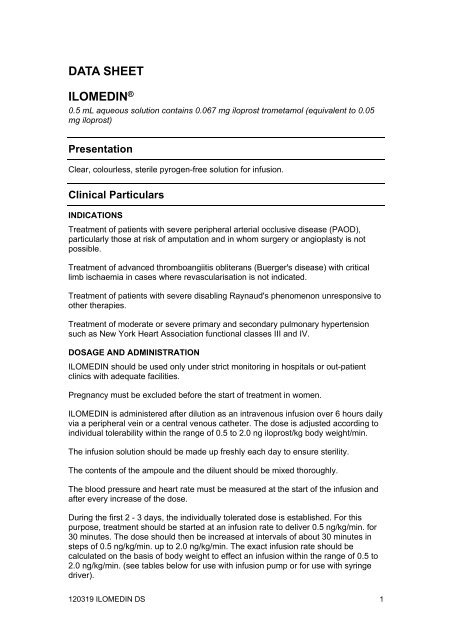 DATA SHEET

ILOMEDIN®

0.5 mL aqueous solution contains 0.067 mg iloprost trometamol (equivalent to 0.05 mg iloprost)

Presentation

Clear, colourless, sterile pyrogen-free solution for infusion.

Clinical Particulars

INDICATIONS

Treatment of patients with severe peripheral arterial occlusive disease (PAOD), particularly those at risk of amputation and in whom surgery or angioplasty is not possible.

Treatment of advanced thromboangiitis obliterans (Buerger's disease) with critical limb ischaemia in cases where revascularisation is not indicated.

Treatment of patients with severe disabling Raynaud's phenomenon unresponsive to other therapies.

Treatment of moderate or severe primary and secondary pulmonary hypertension such as New York Heart Association functional classes III and IV.

DOSAGE AND ADMINISTRATION

ILOMEDIN should be used only under strict monitoring in hospitals or out-patient clinics with adequate facilities.

Pregnancy must be excluded before the start of treatment in women.

ILOMEDIN is administered after dilution as an intravenous infusion over 6 hours daily via a peripheral vein or a central venous catheter. The dose is adjusted according to individual tolerability within the range of 0.5 to 2.0 ng iloprost/kg body weight/min.

The infusion solution should be made up freshly each day to ensure sterility.

The contents of the ampoule and the diluent should be mixed thoroughly.

The blood pressure and heart rate must be measured at the start of the infusion and after every increase of the dose.

During the first 2 - 3 days, the individually tolerated dose is established. For this purpose, treatment should be started at an infusion rate to deliver 0.5 ng/kg/min. for 30 minutes. The dose should then be increased at intervals of about 30 minutes in steps of 0.5 ng/kg/min. up to 2.0 ng/kg/min. The exact infusion rate should be calculated on the basis of body weight to effect an infusion within the range of 0.5 to 2.0 ng/kg/min. (see tables below for use with infusion pump or for use with syringe driver).

120319 ILOMEDIN DS 1